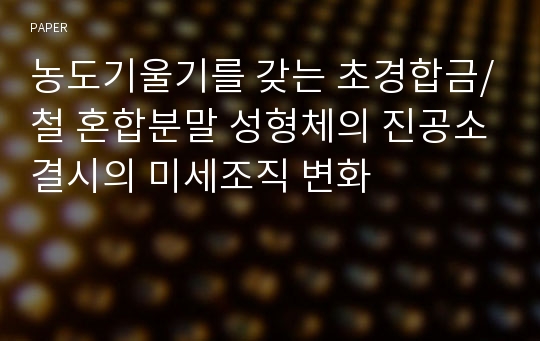 PAPER

농도기울기를 갖는 초경합금/철 혼합분말 성형체의 진공소결시의 미세조직 변화